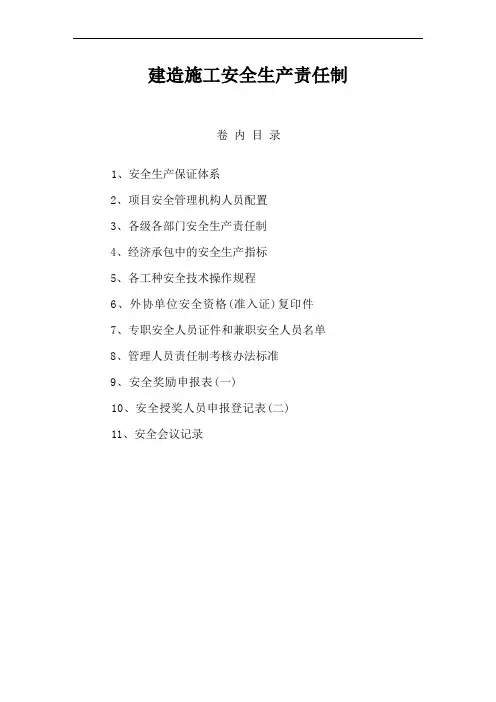 建造施工安全生产责任制

卷 内 目 录

1、安全生产保证体系

2、项目安全管理机构人员配置

3、各级各部门安全生产责任制

4、经济承包中的安全生产指标

5、各工种安全技术操作规程

6、外协单位安全资格(准入证)复印件

7、专职安全人员证件和兼职安全人员名单

8、管理人员责任制考核办法标准

9、安全奖励申报表(一)

10、安全授奖人员申报登记表(二)

11、安全会议记录